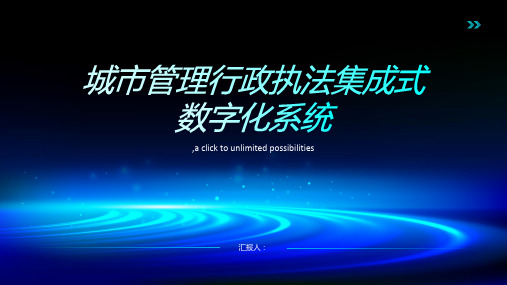 城市管理行政执法集成式数字化系统

,a click to unlimited possibilities

汇报人：